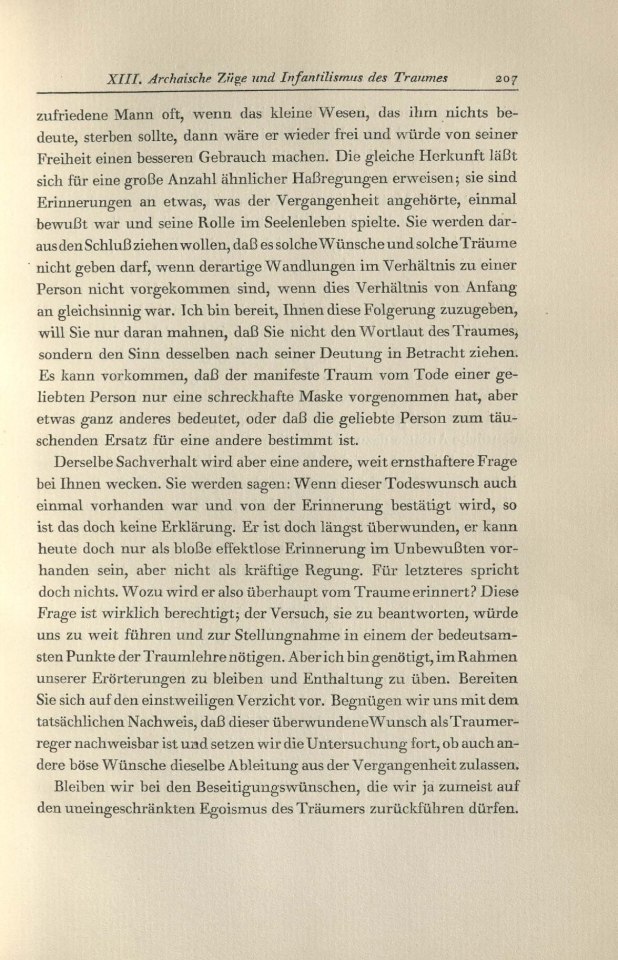 XIII. Archaische Züge und Infantilismus des Traumes 207

zufriedene Mann oft, wenn das kleine Wesen, das ihm nichts bedeute, sterben sollte, dann wäre er wieder frei und würde von seiner Freiheit einen besseren Gebrauch machen. Die gleiche Herkunft läßt sich für eine große Anzahl ähnlicher Haßregungen erweisen; sie sind Erinnerungen an etwas, was der Vergangenheit angehörte, einmal bewußt war und seine Rolle im Seelenleben spielte. Sie werden daraus den Schluß ziehen wollen, daß es solche Wünsche und solche Träume nicht geben darf, wenn derartige Wandlungen im Verhältnis zu einer Person nicht vorgekommen sind, wenn dies Verhältnis von Anfang an gleichsinnig war. Ich bin bereit, Ihnen diese Folgerung zuzugeben, will Sie nur daran mahnen, daß Sie nicht den Wortlaut des Traumes, sondern den Sinn desselben nach seiner Deutung in Betracht ziehen. Es kann vorkommen, daß der manifeste Traum vom Tode einer geliebten Person nur eine schreckhafte Maske vorgenommen hat, aber etwas ganz anderes bedeutet, oder daß die geliebte Person zum täuschenden Ersatz für eine andere bestimmt ist.

Derselbe Sachverhalt wird aber eine andere, weit ernsthaftere Frage bei Ihnen wecken. Sie werden sagen: Wenn dieser Todeswunsch auch einmal vorhanden war und von der Erinnerung bestätigt wird, so ist das doch keine Erklärung. Er ist doch längst überwunden, er kann heute doch nur als bloße effektlose Erinnerung im Unbewußten vorhanden sein, aber nicht als kräftige Regung. Für letzteres spricht doch nichts. Wozu wird er also überhaupt vom Traume erinnert? Diese Frage ist wirklich berechtigt; der Versuch, sie zu beantworten, würde uns zu weit führen und zur Stellungnahme in einem der bedeutsamsten Punkte der Traumlehre nötigen. Aber ich bin genötigt, im Rahmen unserer Erörterungen zu bleiben und Enthaltung zu üben. Bereiten Sie sich auf den einstweiligen Verzicht vor. Begnügen wir uns mit dem tatsächlichen Nachweis, daß dieser überwundene Wunsch als Traumerreger nachweisbar ist und setzen wir die Untersuchung fort, ob auch andere böse Wünsche dieselbe Ableitung aus der Vergangenheit zulassen.

Bleiben wir bei den Beseitigungswünschen, die wir ja zumeist auf den uneingeschränkten Egoismus des Träumers zurückführen dürfen.